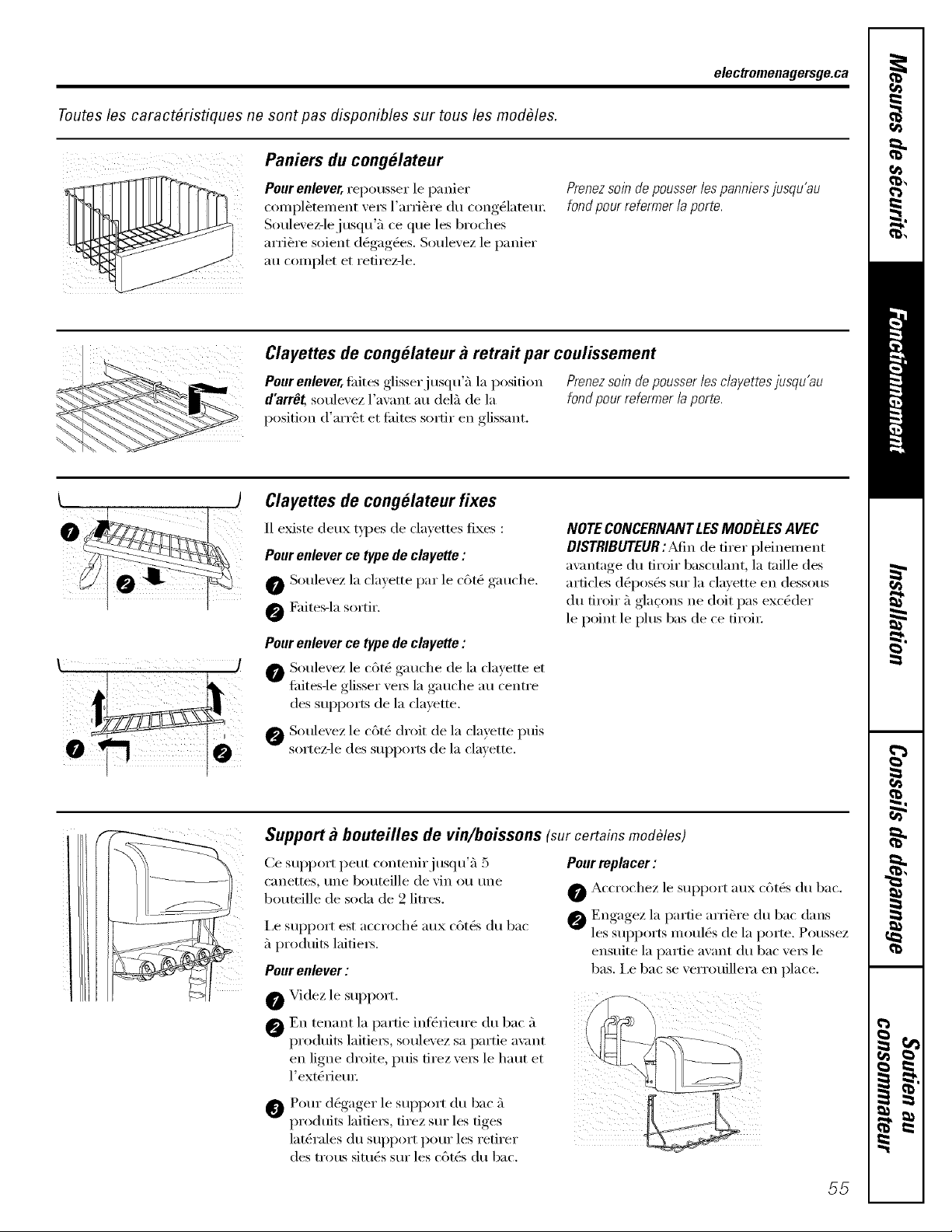 electromenagersge.ca

Toutes les caractéristiques ne sont pas disponibles sur tous les modèles.

Paniers du congélateur

Pour enlever, repousser le panier complètement vers l'arrière du congélateur. Soulevez-le jusqu'à ce que les broches arrière soient dégagées. Soulevez le panier au complet et retirez-le.

Prenez soin de pousser les panniers jusqu'au fond pour refermer la porte.

Clayettes de congélateur à retrait par coulissement

Pour enlever, faites glisser jusqu'à la position d'arrêt, soulevez l'avant au delà de la position d'arrêt et faites sortir en glissant.

Prenez soin de pousser les clayettes jusqu'au fond pour refermer la porte.

Clayettes de congélateur fixes

Il existe deux types de clayettes fixes :

Pour enlever ce type de clayette :

1 Soulevez la clayette par le côté gauche.

2 Faites-la sortir.

Pour enlever ce type de clayette :

1 Soulevez le côté gauche de la clayette et faites-le glisser vers la gauche au centre des supports de la clayette.

2 Soulevez le côté droit de la clayette puis sortez-le des supports de la clayette.

NOTE CONCERNANT LES MODÈLES AVEC DISTRIBUTEUR : Afin de tirer pleinement avantage du tiroir basculant, la taille des articles déposés sur la clayette en dessous du tiroir à glaçons ne doit pas excéder le point le plus bas de ce tiroir.

Support à bouteilles de vin/boissons (sur certains modèles)

Ce support peut contenir jusqu'à 5 canettes, une bouteille de vin ou une bouteille de soda de 2 litres.

Le support est accroché aux côtés du bac à produits laitiers.

Pour enlever :

1 Videz le support.

2 En tenant la partie inférieure du bac à produits laitiers, soulevez sa partie avant en ligne droite, puis tirez vers le haut et l'extérieur.

3 Pour dégager le support du bac à produits laitiers, tirez sur les tiges latérales du support pour les retirer des trous situés sur les côtés du bac.

Pour replacer :

1 Accrochez le support aux côtés du bac.

2 Engagez la partie arrière du bac dans les supports moulés de la porte. Poussez ensuite la partie avant du bac vers le bas. Le bac se verrouillera en place.

55

Mesures de sécurité
Fonctionnement
Installation
Conseils de dépannage
Soutien au consommateur